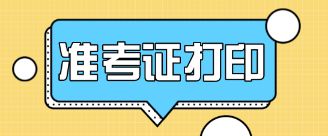 准考证打印